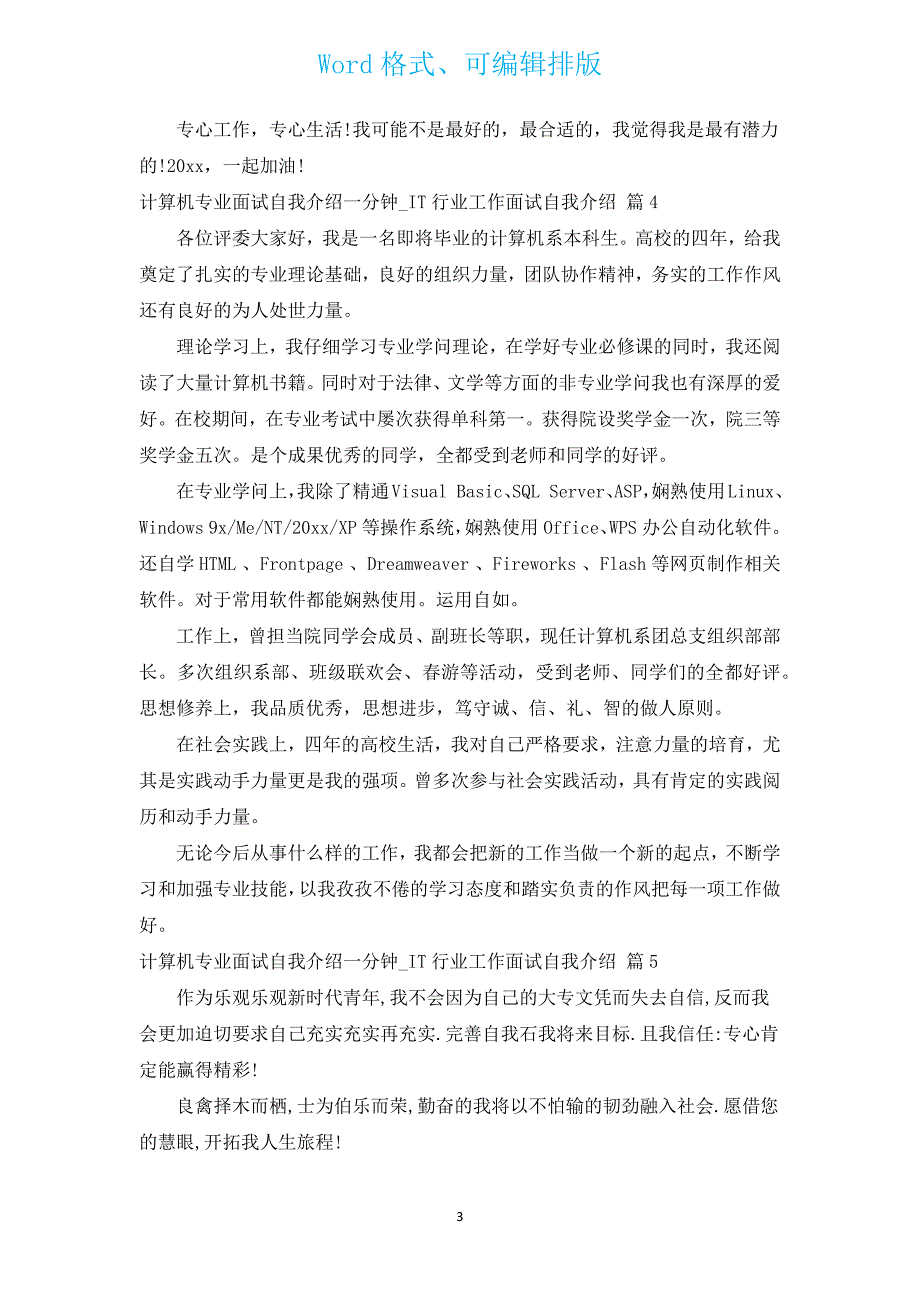 Word 格式、可编辑排版

专心工作，专心生活!我可能不是最好的，最合适的，我觉得我是最有潜力的!20xx，一起加油!

计算机专业面试自我介绍一分钟_IT 行业工作面试自我介绍 篇 4

各位评委大家好，我是一名即将毕业的计算机系本科生。高校的四年，给我奠定了扎实的专业理论基础，良好的组织力量，团队协作精神，务实的工作作风还有良好的为人处世力量。

理论学习上，我仔细学习专业学问理论，在学好专业必修课的同时，我还阅读了大量计算机书籍。同时对于法律、文学等方面的非专业学问我也有深厚的爱好。在校期间，在专业考试中屡次获得单科第一。获得院设奖学金一次，院三等奖学金五次。是个成果优秀的同学，全都受到老师和同学的好评。

在专业学问上，我除了精通 Visual Basic、SQL Server、ASP，娴熟使用 Linux、Windows 9x/Me/NT/20xx/XP 等操作系统，娴熟使用 Office、WPS 办公自动化软件。还自学 HTML 、Frontpage 、Dreamweaver 、Fireworks 、Flash 等网页制作相关软件。对于常用软件都能娴熟使用。运用自如。

工作上，曾担当院同学会成员、副班长等职，现任计算机系团总支组织部部长。多次组织系部、班级联欢会、春游等活动，受到老师、同学们的全都好评。思想修养上，我品质优秀，思想进步，笃守诚、信、礼、智的做人原则。

在社会实践上，四年的高校生活，我对自己严格要求，注意力量的培育，尤其是实践动手力量更是我的强项。曾多次参与社会实践活动，具有肯定的实践阅历和动手力量。

无论今后从事什么样的工作，我都会把新的工作当做一个新的起点，不断学习和加强专业技能，以我孜孜不倦的学习态度和踏实负责的作风把每一项工作做好。

计算机专业面试自我介绍一分钟_IT 行业工作面试自我介绍 篇 5

作为乐观乐观新时代青年,我不会因为自己的大专文凭而失去自信,反而我会更加迫切要求自己充实充实再充实.完善自我石我将来目标.且我信任:专心肯定能赢得精彩!

良禽择木而栖,士为伯乐而荣,勤奋的我将以不怕输的韧劲融入社会.愿借您的慧眼,开拓我人生旅程!

3